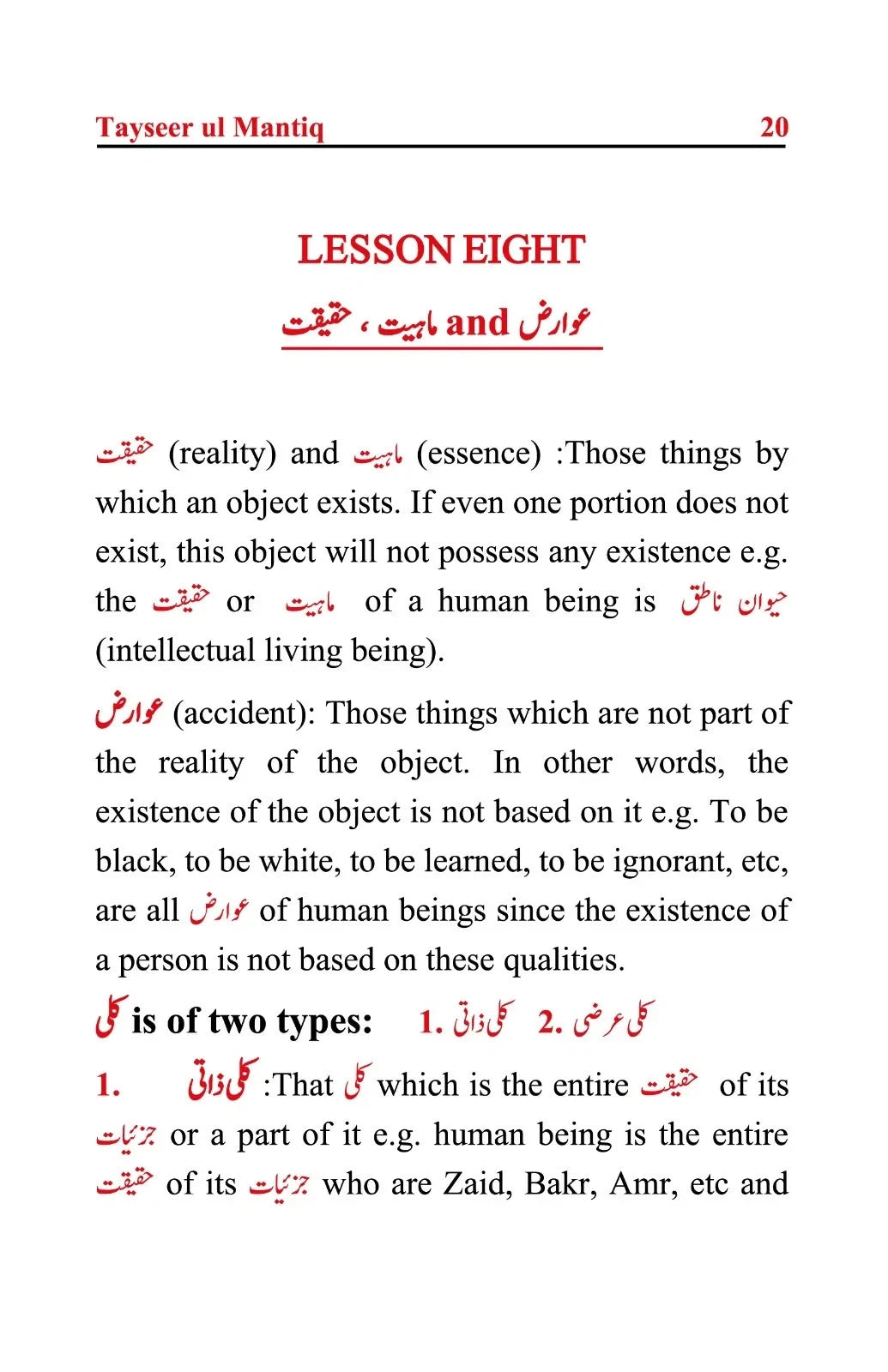 Tayseer ul Mantiq 20

LESSON EIGHT

حقیقت ، ماہیت and عوارض

حقیقت (reality) and ماہیت (essence) :Those things by which an object exists. If even one portion does not exist, this object will not possess any existence e.g. the حقیقت or ماہیت of a human being is حیوان ناطق (intellectual living being).

عوارض (accident): Those things which are not part of the reality of the object. In other words, the existence of the object is not based on it e.g. To be black, to be white, to be learned, to be ignorant, etc, are all عوارض of human beings since the existence of a person is not based on these qualities.

کلی is of two types: 1. کلی ذاتی 2. کلی عرضی

1. کلی ذاتی :That کلی which is the entire حقیقت of its جزئیات or a part of it e.g. human being is the entire حقیقت of its جزئیات who are Zaid, Bakr, Amr, etc and